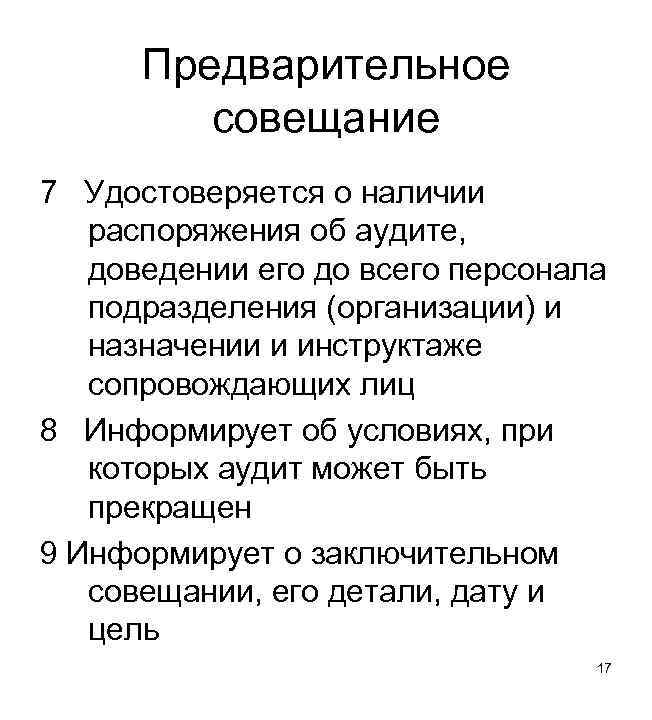 Предварительное совещание

7 Удостоверяется о наличии распоряжения об аудите, доведении его до всего персонала подразделения (организации) и назначении и инструктаже сопровождающих лиц

8 Информирует об условиях, при которых аудит может быть прекращен

9 Информирует о заключительном совещании, его детали, дату и цель

17